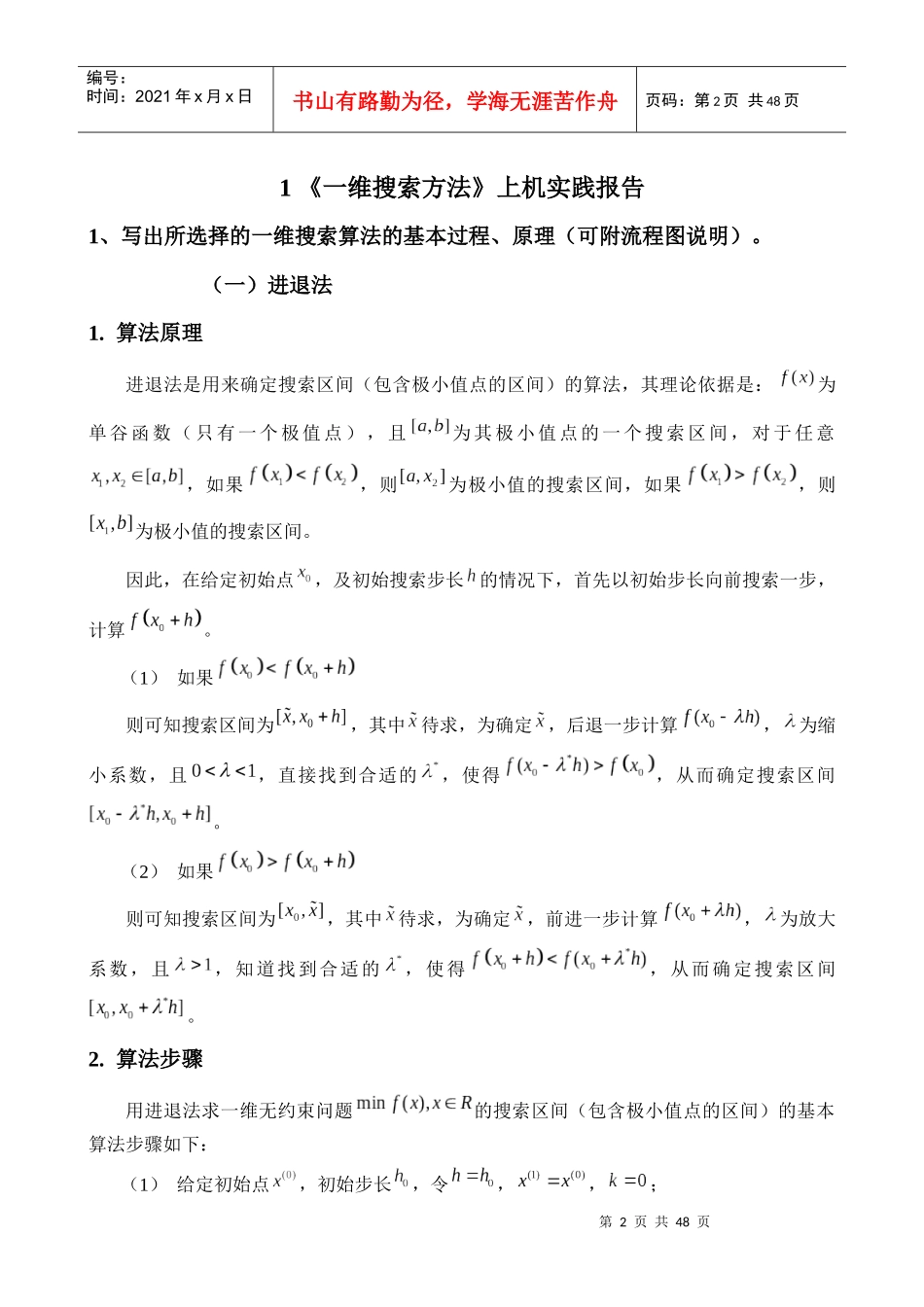 编号：
时间：2021 年 x 月 x 日

书山有路勤为径，学海无涯苦作舟

页码：第 2 页 共 48 页

1 《一维搜索方法》上机实践报告

1、写出所选择的一维搜索算法的基本过程、原理（可附流程图说明）。

（一）进退法

1. 算法原理

进退法是用来确定搜索区间（包含极小值点的区间）的算法，其理论依据是：$f(x)$为单谷函数（只有一个极值点），且$[a,b]$为其极小值点的一个搜索区间，对于任意$x_1,x_2\in[a,b]$，如果$f(x_1)<f(x_2)$，则$[a,x_2]$为极小值的搜索区间，如果$f(x_1)>f(x_2)$，则$[x_1,b]$为极小值的搜索区间。

因此，在给定初始点$x_0$，及初始搜索步长$h$的情况下，首先以初始步长向前搜索一步，计算$f(x_0+h)$。

（1） 如果$f(x_0)<f(x_0+h)$

则可知搜索区间为$[\tilde{x},x_0+h]$，其中$\tilde{x}$待求，为确定$\tilde{x}$，后退一步计算$f(x_0-\lambda h)$，$\lambda$为缩小系数，且$0<\lambda<1$，直接找到合适的$\lambda^*$，使得$f(x_0-\lambda^*h)>f(x_0)$，从而确定搜索区间$[x_0-\lambda^*h,x_0+h]$。

（2） 如果$f(x_0)>f(x_0+h)$

则可知搜索区间为$[x_0,\tilde{x}]$，其中$\tilde{x}$待求，为确定$\tilde{x}$，前进一步计算$f(x_0+\lambda h)$，$\lambda$为放大系数，且$\lambda>1$，知道找到合适的$\lambda^*$，使得$f(x_0+h)<f(x_0+\lambda^*h)$，从而确定搜索区间$[x_0,x_0+\lambda^*h]$。

2. 算法步骤

用进退法求一维无约束问题$\min f(x),x\in R$的搜索区间（包含极小值点的区间）的基本算法步骤如下：

（1） 给定初始点$x^{(0)}$，初始步长$h_0$，令$h=h_0$，$x^{(1)}=x^{(0)}$，$k=0$；

第 2 页 共 48 页